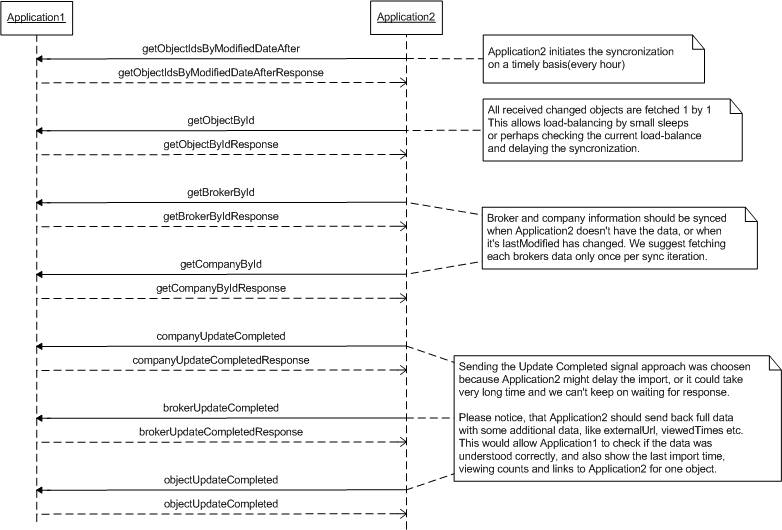 Application1

Application2

getObjectIdsByModifiedDateAfter

getObjectIdsByModifiedDateAfterResponse

Application2 initiates the syncronization on a timely basis(every hour)

getObjectById

getObjectByIdResponse

All received changed objects are fetched 1 by 1 This allows load-balancing by small sleeps or perhaps checking the current load-balance and delaying the syncronization.

getBrokerById

getBrokerByIdResponse

Broker and company information should be synced when Application2 doesn't have the data, or when it's lastModified has changed. We suggest fetching each brokers data only once per sync iteration.

getCompanyById

getCompanyByIdResponse

companyUpdateCompleted

companyUpdateCompletedResponse

Sending the Update Completed signal approach was choosen because Application2 might delay the import, or it could take very long time and we can't keep on waiting for response.

Please notice, that Application2 should send back full data with some additional data, like externalUrl, viewedTimes etc. This would allow Application1 to check if the data was understood correctly, and also show the last import time, viewing counts and links to Application2 for one object.

brokerUpdateCompleted

brokerUpdateCompletedResponse

objectUpdateCompleted

objectUpdateCompleted